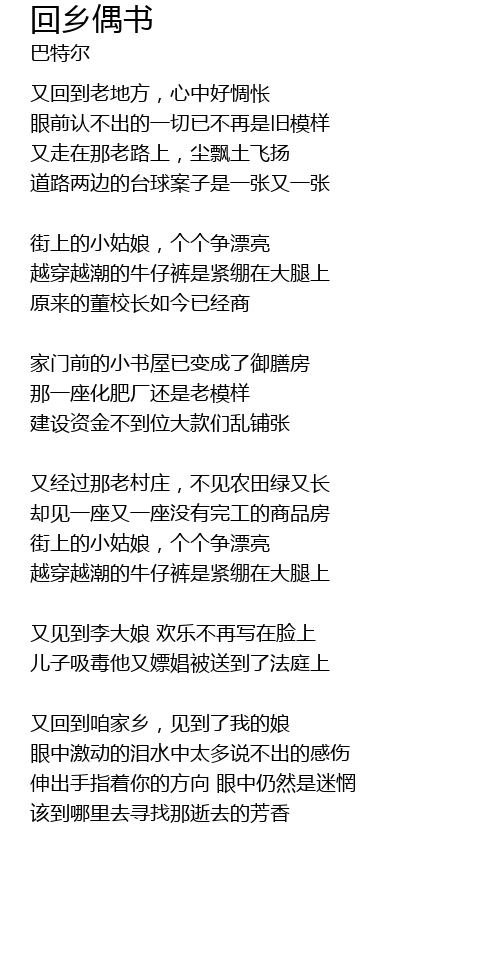 回乡偶书
巴特尔

又回到老地方，心中好惆怅
眼前认不出的一切已不再是旧模样
又走在那老路上，尘飘土飞扬
道路两边的台球案子是一张又一张

街上的小姑娘，个个争漂亮
越穿越潮的牛仔裤是紧绷在大腿上
原来的董校长如今已经商

家门前的小书屋已变成了御膳房
那一座化肥厂还是老模样
建设资金不到位大款们乱铺张

又经过那老村庄，不见农田绿又长
却见一座又一座没有完工的商品房
街上的小姑娘，个个争漂亮
越穿越潮的牛仔裤是紧绷在大腿上

又见到李大娘 欢乐不再写在脸上
儿子吸毒他又嫖娼被送到了法庭上

又回到咱家乡，见到了我的娘
眼中激动的泪水中太多说不出的感伤
伸出手指着你的方向 眼中仍然是迷惘
该到哪里去寻找那逝去的芳香